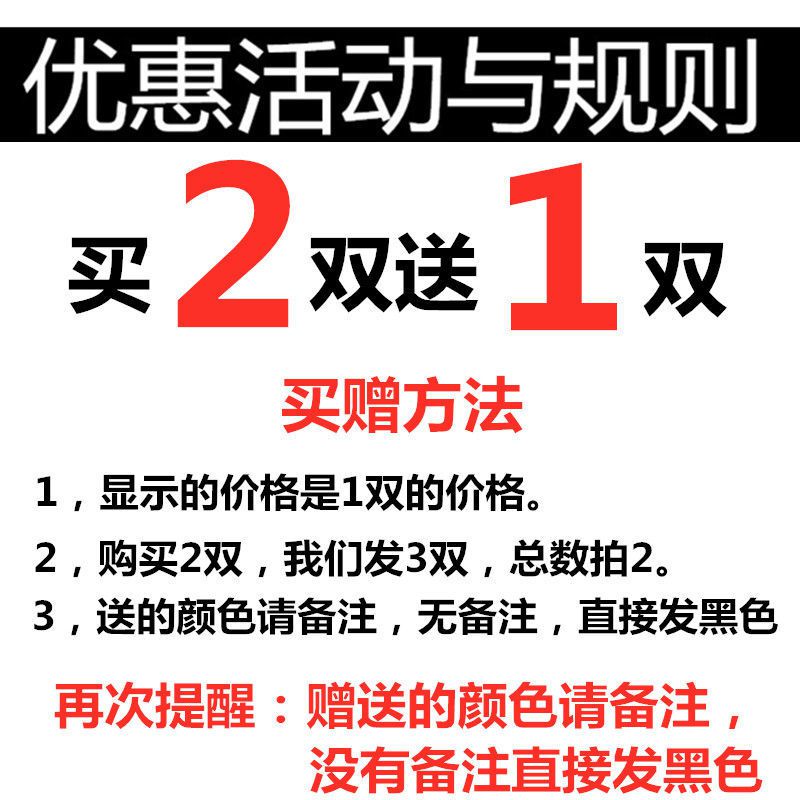 优惠活动与规则

买2双送1双

买赠方法

1，显示的价格是1双的价格。

2，购买2双，我们发3双，总数拍2。

3，送的颜色请备注，无备注，直接发黑色

再次提醒：赠送的颜色请备注，没有备注直接发黑色